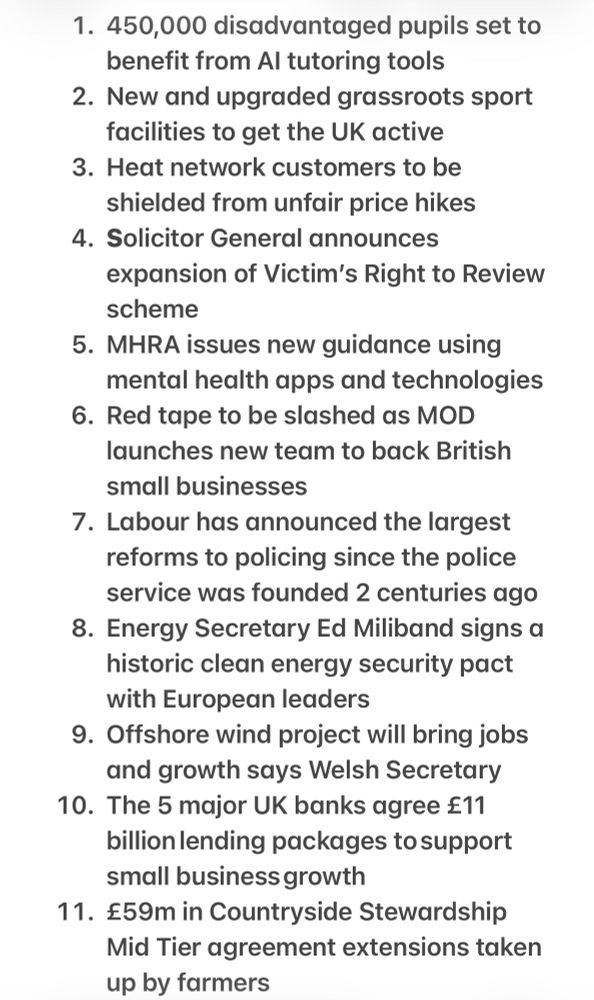 1. 450,000 disadvantaged pupils set to benefit from AI tutoring tools
2. New and upgraded grassroots sport facilities to get the UK active
3. Heat network customers to be shielded from unfair price hikes
4. Solicitor General announces expansion of Victim's Right to Review scheme
5. MHRA issues new guidance using mental health apps and technologies
6. Red tape to be slashed as MOD launches new team to back British small businesses
7. Labour has announced the largest reforms to policing since the police service was founded 2 centuries ago
8. Energy Secretary Ed Miliband signs a historic clean energy security pact with European leaders
9. Offshore wind project will bring jobs and growth says Welsh Secretary
10. The 5 major UK banks agree £11 billion lending packages to support small business growth
11. £59m in Countryside Stewardship Mid Tier agreement extensions taken up by farmers